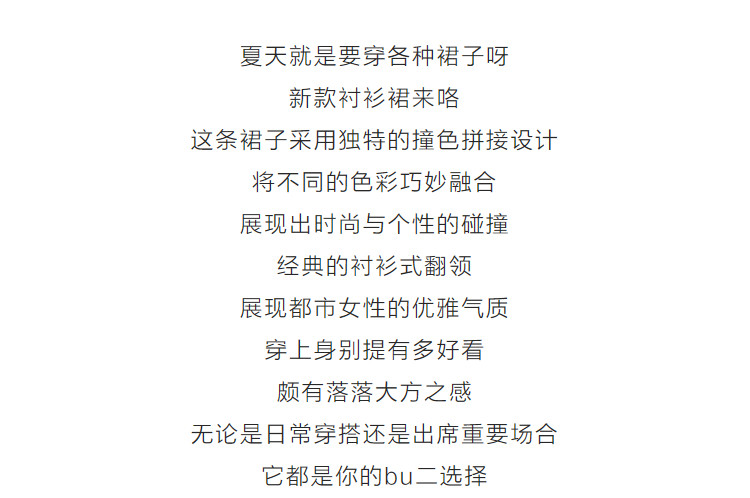 夏天就是要穿各种裙子呀

新款衬衫裙来咯

这条裙子采用独特的撞色拼接设计

将不同的色彩巧妙融合

展现出时尚与个性的碰撞

经典的衬衫式翻领

展现都市女性的优雅气质

穿上身别提有多好看

颇有落落大方之感

无论是日常穿搭还是出席重要场合

它都是你的bu二选择